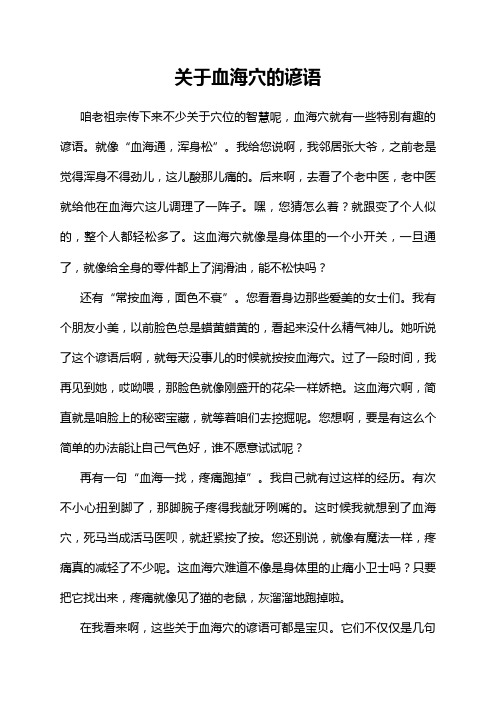 关于血海穴的谚语

咱老祖宗传下来不少关于穴位的智慧呢，血海穴就有一些特别有趣的谚语。就像“血海通，浑身松”。我给您说啊，我邻居张大爷，之前老是觉得浑身不得劲儿，这儿酸那儿痛的。后来啊，去看了个老中医，老中医就给他在血海穴这儿调理了一阵子。嘿，您猜怎么着？就跟变了个人似的，整个人都轻松多了。这血海穴就像是身体里的一个小开关，一旦通了，就像给全身的零件都上了润滑油，能不松快吗？

还有“常按血海，面色不衰”。您看看身边那些爱美的女士们。我有个朋友小美，以前脸色总是蜡黄蜡黄的，看起来没什么精气神儿。她听说了这个谚语后啊，就每天没事儿的时候就按按血海穴。过了一段时间，我再见到她，哎呦喂，那脸色就像刚盛开的花朵一样娇艳。这血海穴啊，简直就是咱脸上的秘密宝藏，就等着咱们去挖掘呢。您想啊，要是有这么个简单的办法能让自己气色好，谁不愿意试试呢？

再有一句“血海一找，疼痛跑掉”。我自己就有过这样的经历。有次不小心扭到脚了，那脚腕子疼得我龇牙咧嘴的。这时候我就想到了血海穴，死马当成活马医呗，就赶紧按了按。您还别说，就像有魔法一样，疼痛真的减轻了不少呢。这血海穴难道不像是身体里的止痛小卫士吗？只要把它找出来，疼痛就像见了猫的老鼠，灰溜溜地跑掉啦。

在我看来啊，这些关于血海穴的谚语可都是宝贝。它们不仅仅是几句